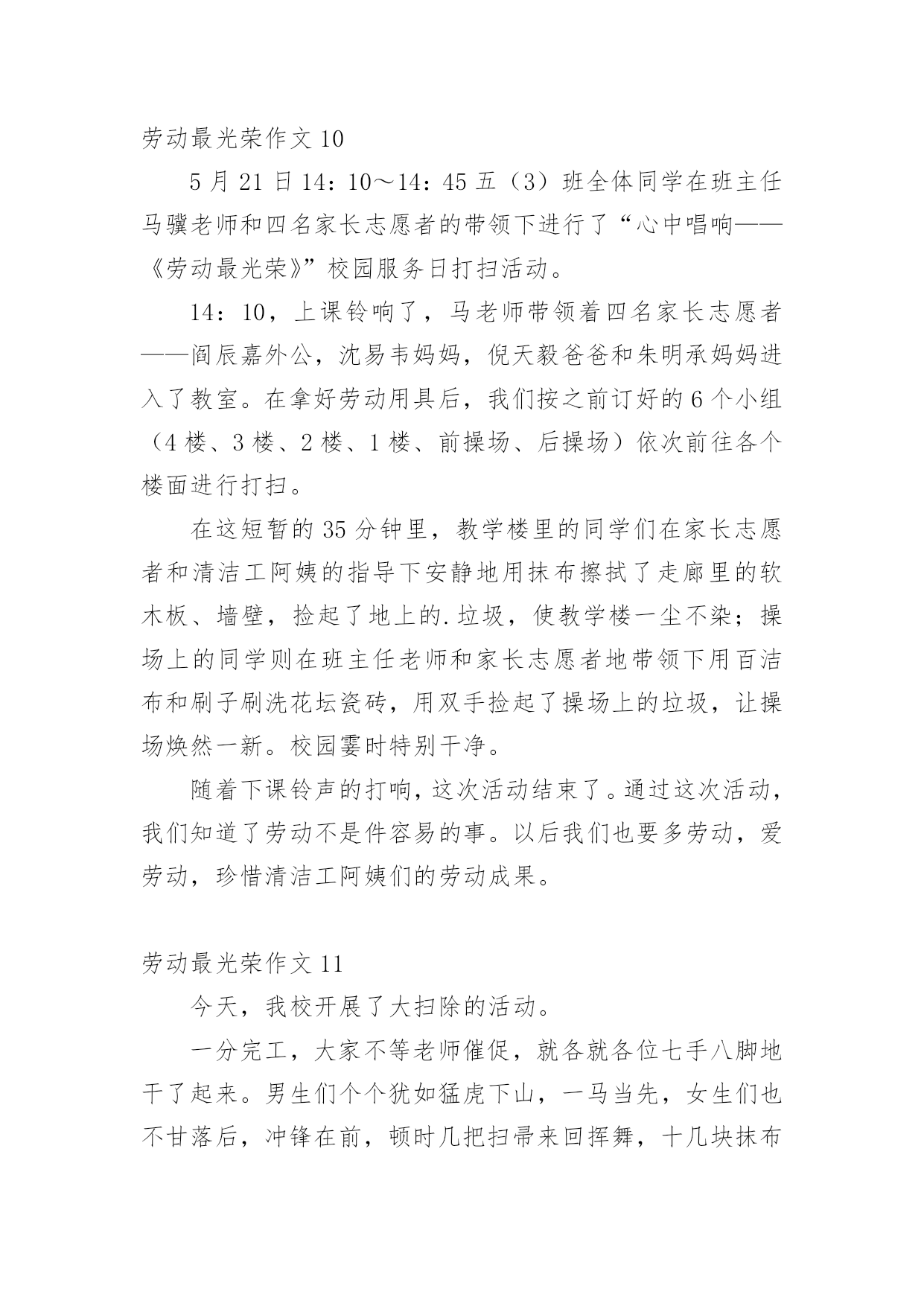 劳动最光荣作文 10

5 月 21 日 14：10～14：45 五（3）班全体同学在班主任马骥老师和四名家长志愿者的带领下进行了“心中唱响——《劳动最光荣》”校园服务日打扫活动。

14：10，上课铃响了，马老师带领着四名家长志愿者——阎辰嘉外公，沈易韦妈妈，倪天毅爸爸和朱明承妈妈进入了教室。在拿好劳动用具后，我们按之前订好的 6 个小组（4 楼、3 楼、2 楼、1 楼、前操场、后操场）依次前往各个楼面进行打扫。

在这短暂的 35 分钟里，教学楼里的同学们在家长志愿者和清洁工阿姨的指导下安静地用抹布擦拭了走廊里的软木板、墙壁，捡起了地上的.垃圾，使教学楼一尘不染；操场上的同学则在班主任老师和家长志愿者地带领下用百洁布和刷子刷洗花坛瓷砖，用双手捡起了操场上的垃圾，让操场焕然一新。校园霎时特别干净。

随着下课铃声的打响，这次活动结束了。通过这次活动，我们知道了劳动不是件容易的事。以后我们也要多劳动，爱劳动，珍惜清洁工阿姨们的劳动成果。

劳动最光荣作文 11

今天，我校开展了大扫除的活动。

一分完工，大家不等老师催促，就各就各位七手八脚地干了起来。男生们个个犹如猛虎下山，一马当先，女生们也不甘落后，冲锋在前，顿时几把扫帚来回挥舞，十几块抹布